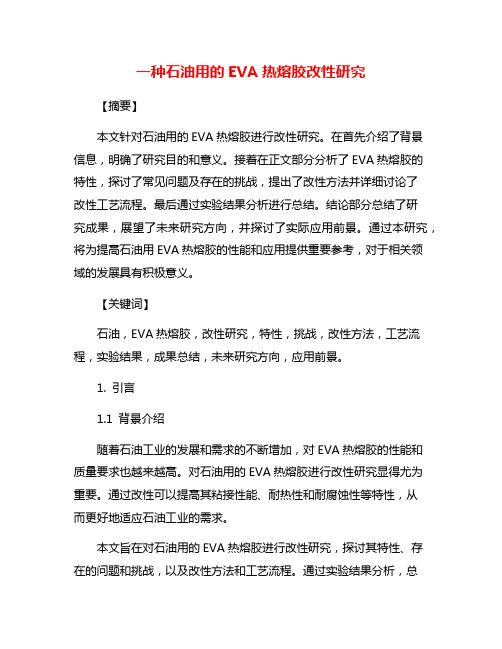 一种石油用的 EVA 热熔胶改性研究

【摘要】

本文针对石油用的 EVA 热熔胶进行改性研究。在首先介绍了背景信息，明确了研究目的和意义。接着在正文部分分析了 EVA 热熔胶的特性，探讨了常见问题及存在的挑战，提出了改性方法并详细讨论了改性工艺流程。最后通过实验结果分析进行总结。结论部分总结了研究成果，展望了未来研究方向，并探讨了实际应用前景。通过本研究，将为提高石油用 EVA 热熔胶的性能和应用提供重要参考，对于相关领域的发展具有积极意义。

【关键词】

石油，EVA 热熔胶，改性研究，特性，挑战，改性方法，工艺流程，实验结果，成果总结，未来研究方向，应用前景。

1. 引言

1.1 背景介绍

随着石油工业的发展和需求的不断增加，对 EVA 热熔胶的性能和质量要求也越来越高。对石油用的 EVA 热熔胶进行改性研究显得尤为重要。通过改性可以提高其粘接性能、耐热性和耐腐蚀性等特性，从而更好地适应石油工业的需求。

本文旨在对石油用的 EVA 热熔胶进行改性研究，探讨其特性、存在的问题和挑战，以及改性方法和工艺流程。通过实验结果分析，总